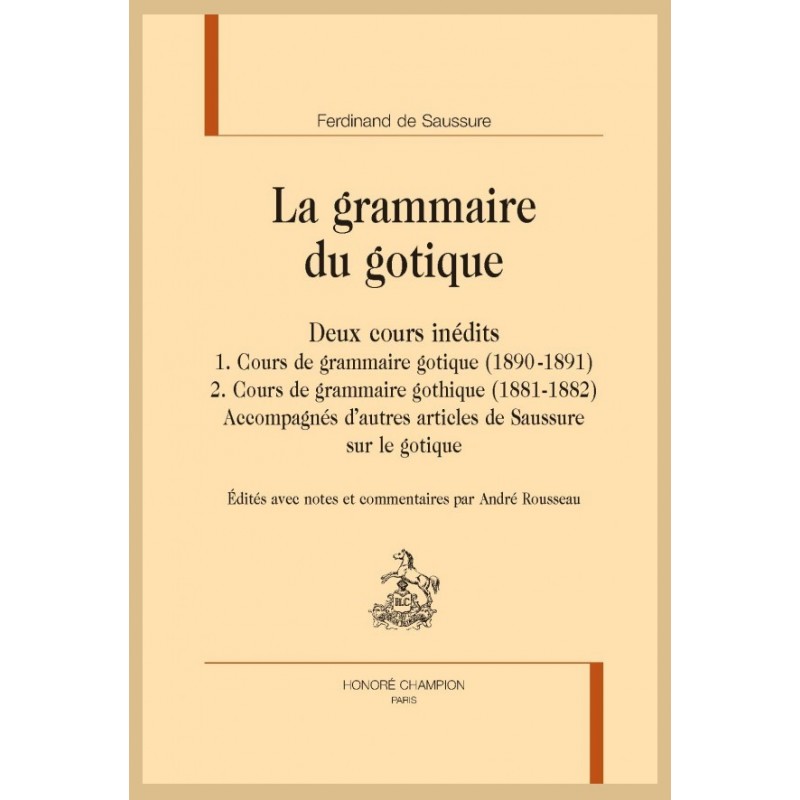 Ferdinand de Saussure

La grammaire du gotique

Deux cours inédits
1. Cours de grammaire gotique (1890-1891)
2. Cours de grammaire gothique (1881-1882)
Accompagnés d'autres articles de Saussure sur le gotique

Édités avec notes et commentaires par André Rousseau

HLC

HONORÉ CHAMPION
PARIS